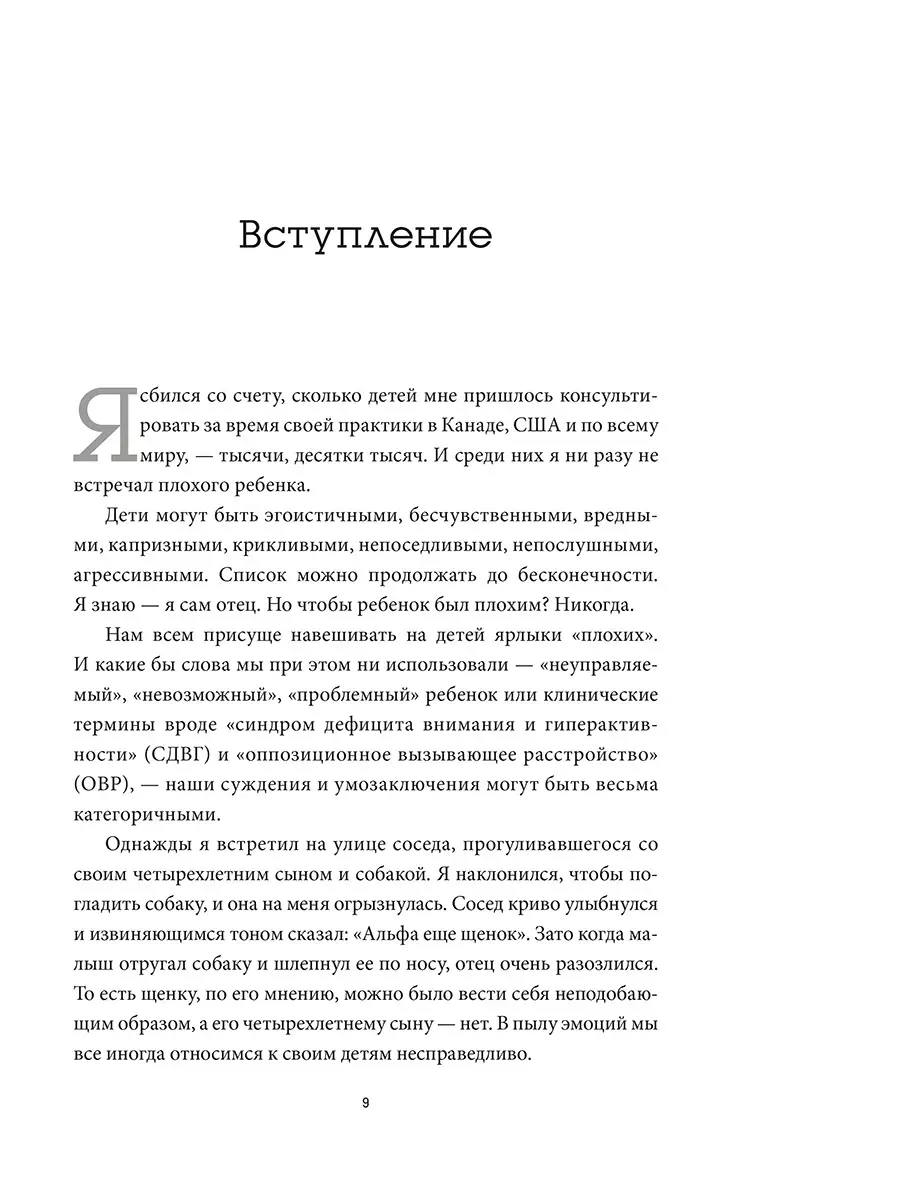 Вступление

Я сбился со счету, сколько детей мне пришлось консультировать за время своей практики в Канаде, США и по всему миру, — тысячи, десятки тысяч. И среди них я ни разу не встречал плохого ребенка.

Дети могут быть эгоистичными, бесчувственными, вредными, капризными, крикливыми, непоседливыми, непослушными, агрессивными. Список можно продолжать до бесконечности. Я знаю — я сам отец. Но чтобы ребенок был плохим? Никогда.

Нам всем присуще навешивать на детей ярлыки «плохих». И какие бы слова мы при этом ни использовали — «неуправляемый», «невозможный», «проблемный» ребенок или клинические термины вроде «синдром дефицита внимания и гиперактивности» (СДВГ) и «оппозиционное вызывающее расстройство» (ОВР), — наши суждения и умозаключения могут быть весьма категоричными.

Однажды я встретил на улице соседа, прогуливавшегося со своим четырехлетним сыном и собакой. Я наклонился, чтобы погладить собаку, и она на меня огрызнулась. Сосед криво улыбнулся и извиняющимся тоном сказал: «Альфа еще щенок». Зато когда малыш отругал собаку и шлепнул ее по носу, отец очень разозлился. То есть щенку, по его мнению, можно было вести себя неподобающим образом, а его четырехлетнему сыну — нет. В пылу эмоций мы все иногда относимся к своим детям несправедливо.

9